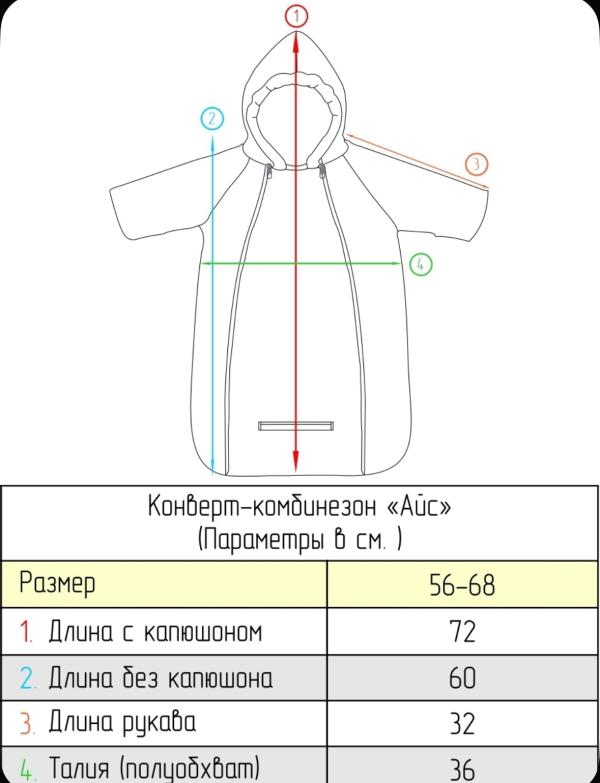 1

2

3

4

Конверт-комбинезон «Айс»
(Параметры в см. )

| Размер | 56-68 |
|---|---|
| 1. Длина с капюшоном | 72 |
| 2. Длина без капюшона | 60 |
| 3. Длина рукава | 32 |
| 4. Талия (полуобхват) | 36 |